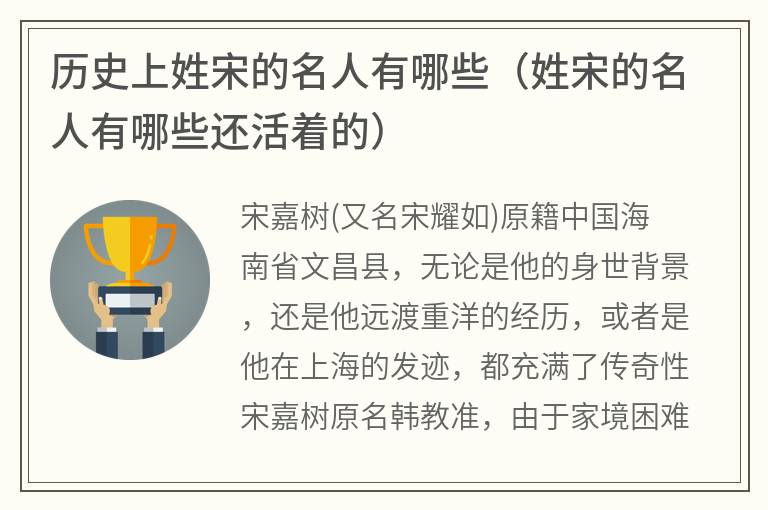 历史上姓宋的名人有哪些（姓宋的名人有哪些还活着的）

宋嘉树(又名宋耀如)原籍中国海南省文昌县，无论是他的身世背景，还是他远渡重洋的经历，或者是他在上海的发迹，都充满了传奇性宋嘉树原名韩教准，由于家境困难